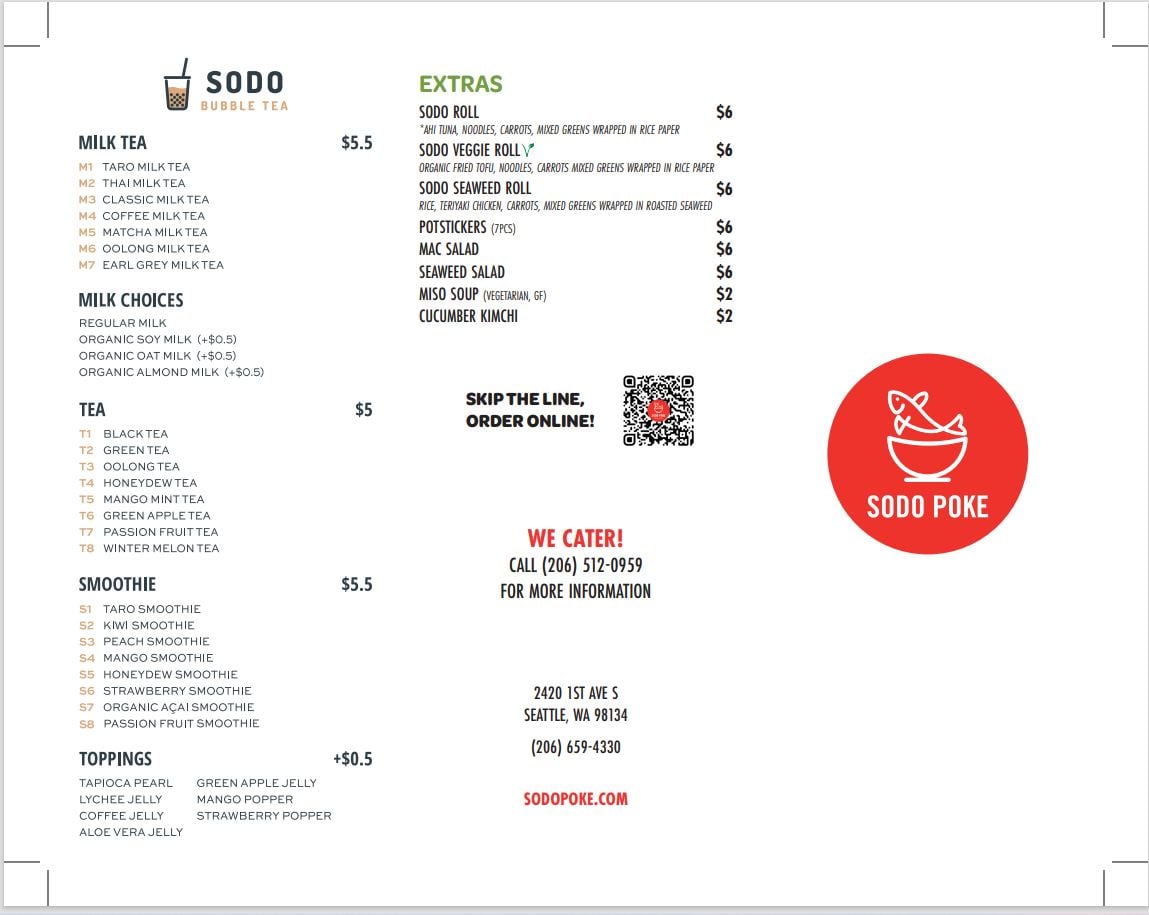 SODO
BUBBLE TEA

MILK TEA $5.5
M1 TARO MILK TEA
M2 THAI MILK TEA
M3 CLASSIC MILK TEA
M4 COFFEE MILK TEA
M5 MATCHA MILK TEA
M6 OOLONG MILK TEA
M7 EARL GREY MILK TEA

MILK CHOICES
REGULAR MILK
ORGANIC SOY MILK (+$0.5)
ORGANIC OAT MILK (+$0.5)
ORGANIC ALMOND MILK (+$0.5)

TEA $5
T1 BLACK TEA
T2 GREEN TEA
T3 OOLONG TEA
T4 HONEYDEW TEA
T5 MANGO MINT TEA
T6 GREEN APPLE TEA
T7 PASSION FRUIT TEA
T8 WINTER MELON TEA

SMOOTHIE $5.5
S1 TARO SMOOTHIE
S2 KIWI SMOOTHIE
S3 PEACH SMOOTHIE
S4 MANGO SMOOTHIE
S5 HONEYDEW SMOOTHIE
S6 STRAWBERRY SMOOTHIE
S7 ORGANIC AÇAI SMOOTHIE
S8 PASSION FRUIT SMOOTHIE

TOPPINGS +$0.5
TAPIOCA PEARL
LYCHEE JELLY
COFFEE JELLY
ALOE VERA JELLY
GREEN APPLE JELLY
MANGO POPPER
STRAWBERRY POPPER

EXTRAS
SODO ROLL $6
*AHI TUNA, NOODLES, CARROTS, MIXED GREENS WRAPPED IN RICE PAPER
SODO VEGGIE ROLL $6
ORGANIC FRIED TOFU, NOODLES, CARROTS MIXED GREENS WRAPPED IN RICE PAPER
SODO SEAWEED ROLL $6
RICE, TERIYAKI CHICKEN, CARROTS, MIXED GREENS WRAPPED IN ROASTED SEAWEED
POTSTICKERS (7PCS) $6
MAC SALAD $6
SEAWEED SALAD $6
MISO SOUP (VEGETARIAN, GF) $2
CUCUMBER KIMCHI $2

SKIP THE LINE, ORDER ONLINE!

WE CATER!
CALL (206) 512-0959
FOR MORE INFORMATION

2420 1ST AVE S
SEATTLE, WA 98134
(206) 659-4330

SODOPOKE.COM

SODO POKE